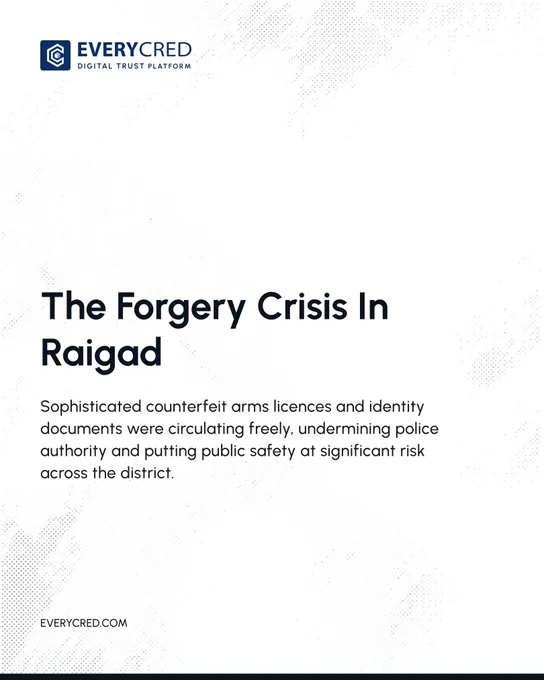 EVERYCRED
DIGITAL TRUST PLATFORM

The Forgery Crisis In Raigad

Sophisticated counterfeit arms licences and identity documents were circulating freely, undermining police authority and putting public safety at significant risk across the district.

EVERYCRED.COM